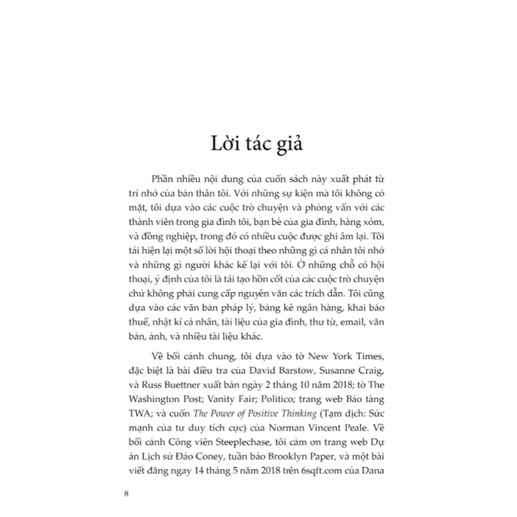 Lời tác giả

Phần nhiều nội dung của cuốn sách này xuất phát từ trí nhớ của bản thân tôi. Với những sự kiện mà tôi không có mặt, tôi dựa vào các cuộc trò chuyện và phỏng vấn với các thành viên trong gia đình tôi, bạn bè của gia đình, hàng xóm, và đồng nghiệp, trong đó có nhiều cuộc được ghi âm lại. Tôi tái hiện lại một số lời hội thoại theo những gì cá nhân tôi nhớ và những gì người khác kể lại với tôi. Ở những chỗ có hội thoại, ý định của tôi là tái tạo hồn cốt của các cuộc trò chuyện chứ không phải cung cấp nguyên văn các trích dẫn. Tôi cũng dựa vào các văn bản pháp lý, bảng kê ngân hàng, khai báo thuế, nhật kí cá nhân, tài liệu của gia đình, thư từ, email, văn bản, ảnh, và nhiều tài liệu khác.

Về bối cảnh chung, tôi dựa vào tờ New York Times, đặc biệt là bài điều tra của David Barstow, Susanne Craig, và Russ Buettner xuất bản ngày 2 tháng 10 năm 2018; tờ The Washington Post; Vanity Fair; Politico; trang web Bảo tàng TWA; và cuốn The Power of Positive Thinking (Tạm dịch: Sức mạnh của tư duy tích cực) của Norman Vincent Peale. Về bối cảnh Công viên Steeplechase, tôi cảm ơn trang web Dự án Lịch sử Đảo Coney, tuần báo Brooklyn Paper, và một bài viết đăng ngày 14 tháng 5 năm 2018 trên 6sqft.com của Dana

8